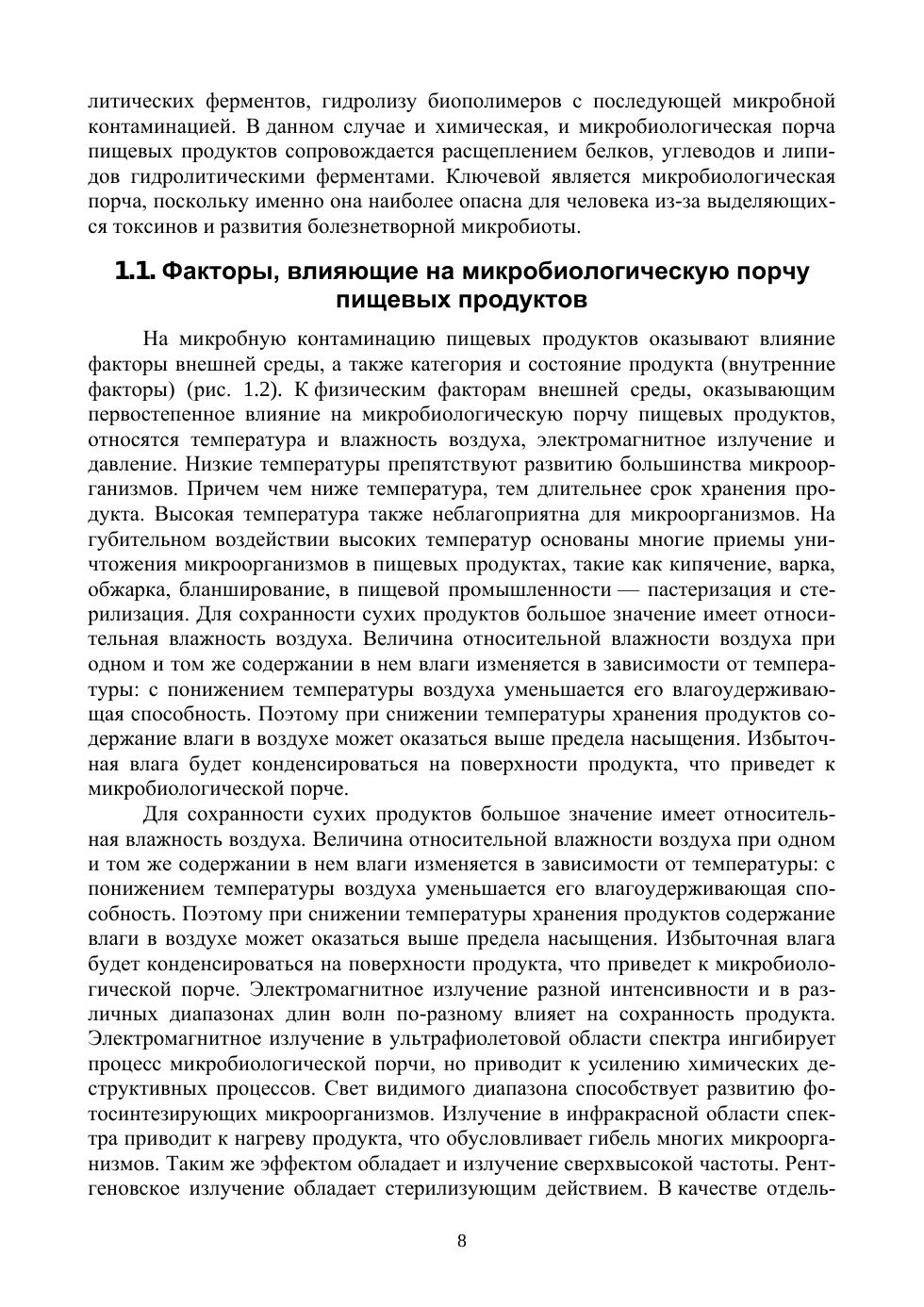 литических ферментов, гидролизу биополимеров с последующей микробной контаминацией. В данном случае и химическая, и микробиологическая порча пищевых продуктов сопровождается расщеплением белков, углеводов и липидов гидролитическими ферментами. Ключевой является микробиологическая порча, поскольку именно она наиболее опасна для человека из-за выделяющихся токсинов и развития болезнетворной микробиоты.

1.1. Факторы, влияющие на микробиологическую порчу пищевых продуктов

На микробную контаминацию пищевых продуктов оказывают влияние факторы внешней среды, а также категория и состояние продукта (внутренние факторы) (рис. 1.2). К физическим факторам внешней среды, оказывающим первостепенное влияние на микробиологическую порчу пищевых продуктов, относятся температура и влажность воздуха, электромагнитное излучение и давление. Низкие температуры препятствуют развитию большинства микроорганизмов. Причем чем ниже температура, тем длительнее срок хранения продукта. Высокая температура также неблагоприятна для микроорганизмов. На губительном воздействии высоких температур основаны многие приемы уничтожения микроорганизмов в пищевых продуктах, такие как кипячение, варка, обжарка, бланширование, в пищевой промышленности — пастеризация и стерилизация. Для сохранности сухих продуктов большое значение имеет относительная влажность воздуха. Величина относительной влажности воздуха при одном и том же содержании в нем влаги изменяется в зависимости от температуры: с понижением температуры воздуха уменьшается его влагоудерживающая способность. Поэтому при снижении температуры хранения продуктов содержание влаги в воздухе может оказаться выше предела насыщения. Избыточная влага будет конденсироваться на поверхности продукта, что приведет к микробиологической порче.

Для сохранности сухих продуктов большое значение имеет относительная влажность воздуха. Величина относительной влажности воздуха при одном и том же содержании в нем влаги изменяется в зависимости от температуры: с понижением температуры воздуха уменьшается его влагоудерживающая способность. Поэтому при снижении температуры хранения продуктов содержание влаги в воздухе может оказаться выше предела насыщения. Избыточная влага будет конденсироваться на поверхности продукта, что приведет к микробиологической порче. Электромагнитное излучение разной интенсивности и в различных диапазонах длин волн по-разному влияет на сохранность продукта. Электромагнитное излучение в ультрафиолетовой области спектра ингибирует процесс микробиологической порчи, но приводит к усилению химических деструктивных процессов. Свет видимого диапазона способствует развитию фотосинтезирующих микроорганизмов. Излучение в инфракрасной области спектра приводит к нагреву продукта, что обусловливает гибель многих микроорганизмов. Таким же эффектом обладает и излучение сверхвысокой частоты. Рентгеновское излучение обладает стерилизующим действием. В качестве отдель-

8